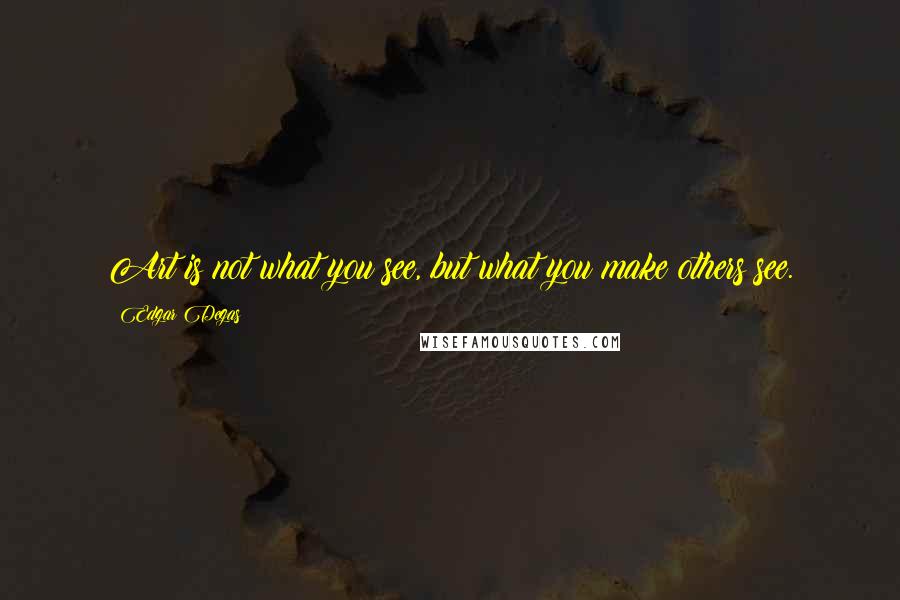 Art is not what you see, but what you make others see.

Edgar Degas

WISEFAMOUSQUOTES.COM